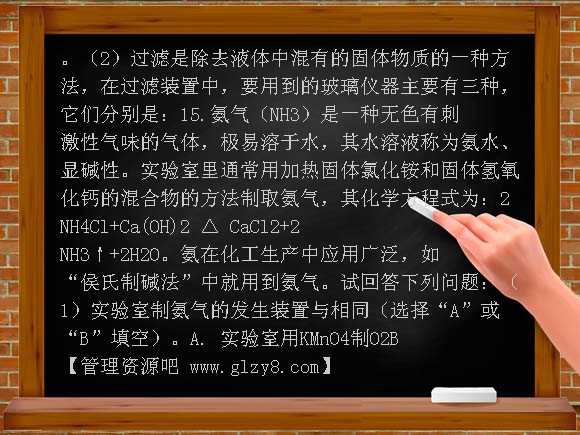 。（2）过滤是除去液体中混有的固体物质的一种方法，在过滤装置中，要用到的玻璃仪器主要有三种，它们分别是：15.氨气（NH3）是一种无色有刺激性气味的气体，极易溶于水，其水溶液称为氨水、显碱性。实验室里通常用加热固体氯化铵和固体氢氧化钙的混合物的方法制取氨气，其化学方程式为：2 NH4Cl+Ca(OH)2 △ CaCl2+2 NH3↑+2H2O。氨在化工生产中应用广泛，如“侯氏制碱法”中就用到氨气。试回答下列问题：（1）实验室制氨气的发生装置与相同（选择“A”或“B”填空）。A. 实验室用KMnO4制O2B
【管理资源吧 www.glzy8.com】